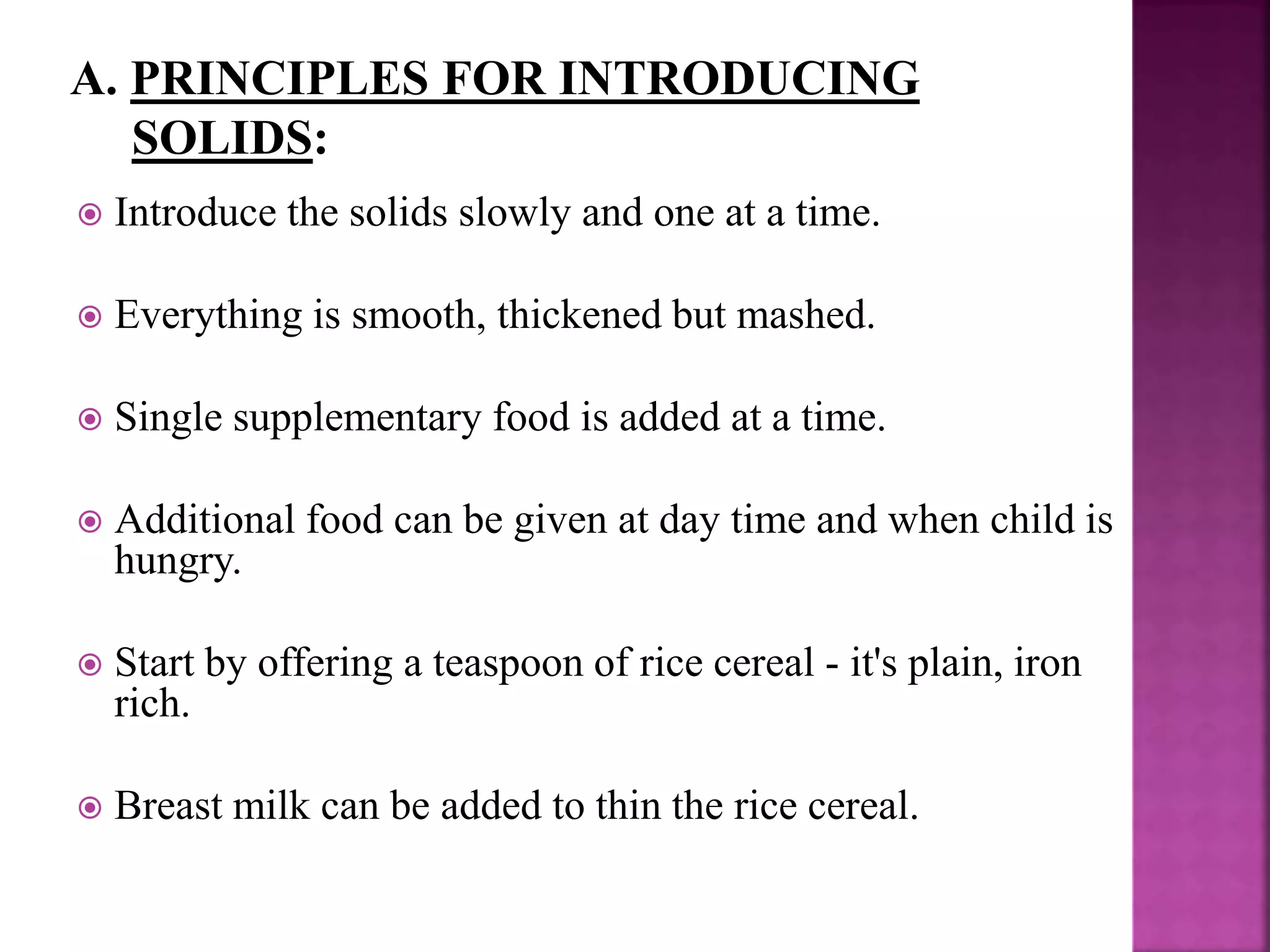 A. PRINCIPLES FOR INTRODUCING SOLIDS:

Introduce the solids slowly and one at a time.

Everything is smooth, thickened but mashed.

Single supplementary food is added at a time.

Additional food can be given at day time and when child is hungry.

Start by offering a teaspoon of rice cereal - it's plain, iron rich.

Breast milk can be added to thin the rice cereal.